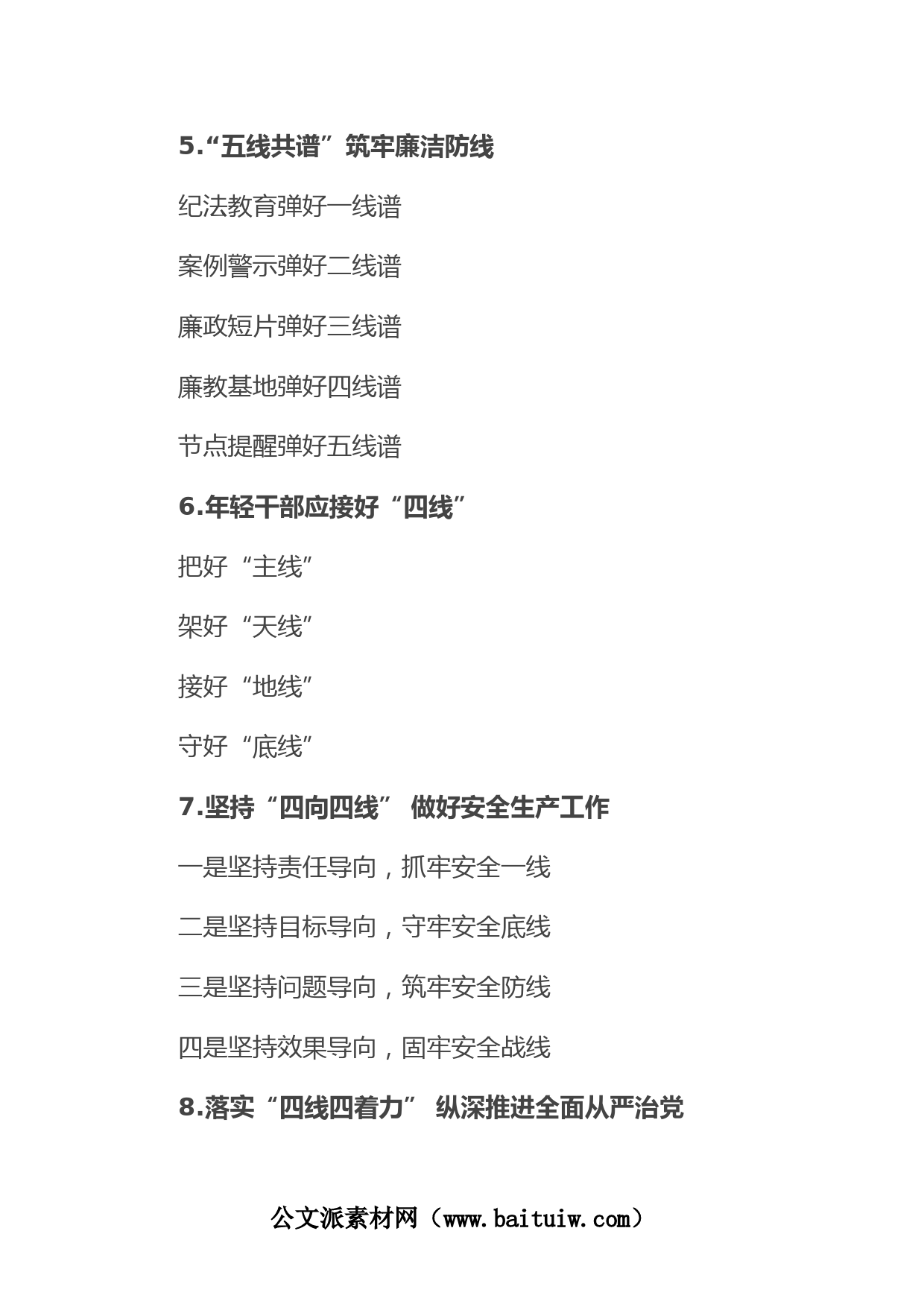 5.“五线共谱”筑牢廉洁防线

纪法教育弹好一线谱

案例警示弹好二线谱

廉政短片弹好三线谱

廉教基地弹好四线谱

节点提醒弹好五线谱

6.年轻干部应接好“四线”

把好“主线”

架好“天线”

接好“地线”

守好“底线”

7.坚持“四向四线” 做好安全生产工作

一是坚持责任导向，抓牢安全一线

二是坚持目标导向，守牢安全底线

三是坚持问题导向，筑牢安全防线

四是坚持效果导向，固牢安全战线

8.落实“四线四着力” 纵深推进全面从严治党

公文派素材网（www.baituiw.com）